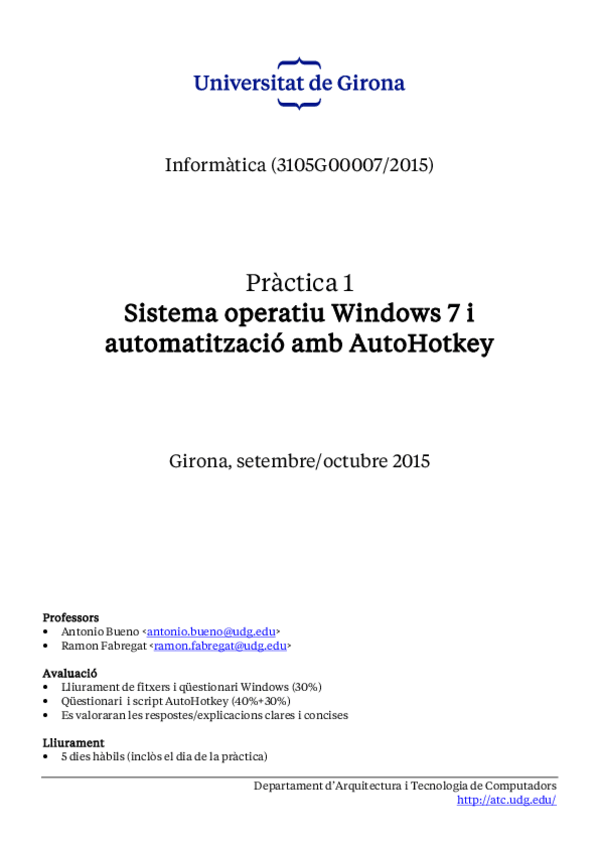 Universitat de Girona

Informàtica (3105G00007/2015)

Pràctica 1
Sistema operatiu Windows 7 i automatització amb AutoHotkey

Girona, setembre/octubre 2015

Professors
• Antonio Bueno <antonio.bueno@udg.edu>
• Ramon Fabregat <ramon.fabregat@udg.edu>

Avaluació
• Lliurament de fitxers i qüestionari Windows (30%)
• Qüestionari i script AutoHotkey (40%+30%)
• Es valoraran les respostes/explicacions clares i concises

Lliurament
• 5 dies hàbils (inclòs el dia de la pràctica)

Departament d'Arquitectura i Tecnologia de Computadors
http://atc.udg.edu/